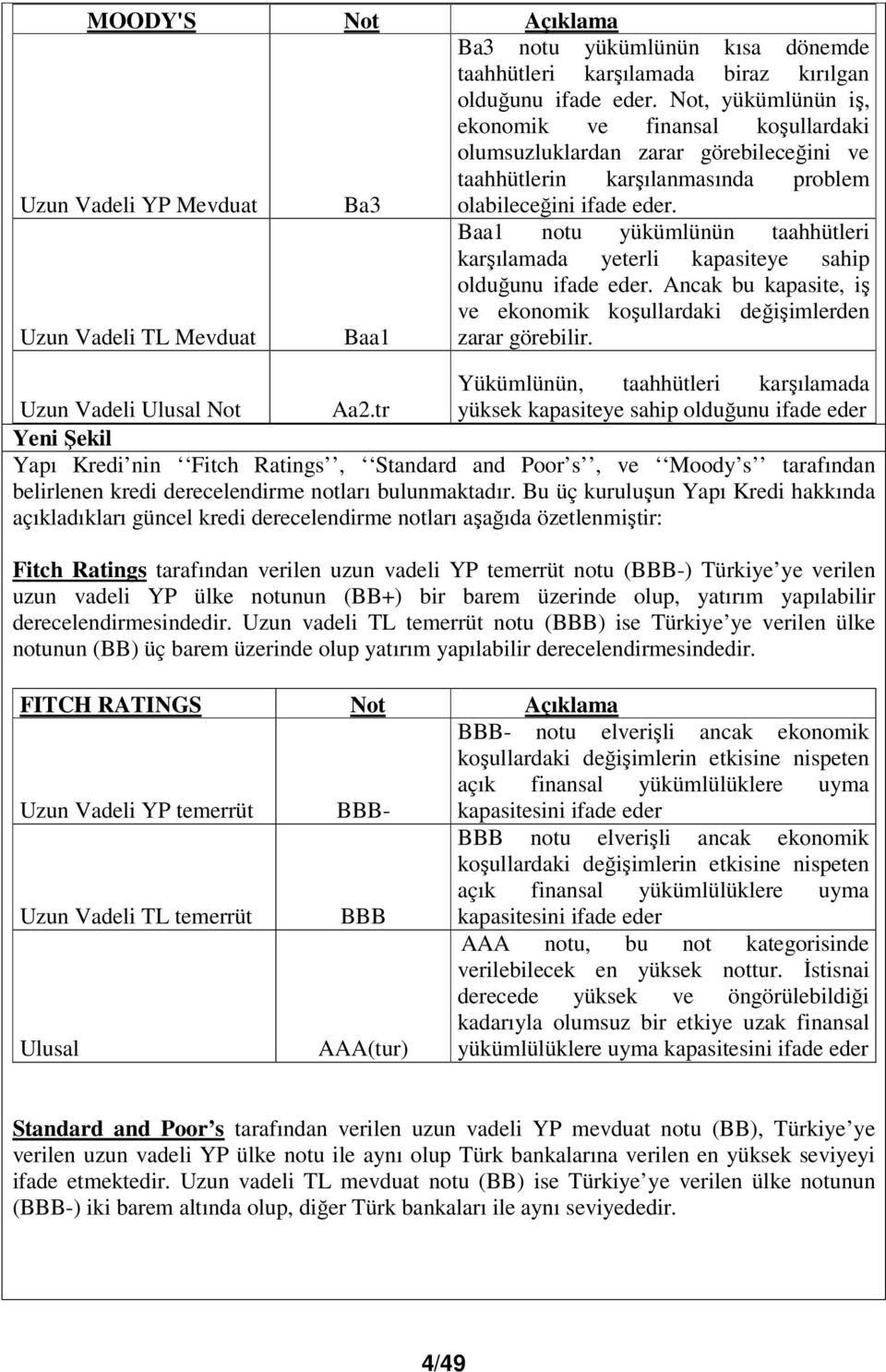 | MOODY'S | Not | Açıklama |
|---|---|---|
| Uzun Vadeli YP Mevduat | Ba3 | Ba3 notu yükümlünün kısa dönemde taahhütleri karşılamada biraz kırılgan olduğunu ifade eder. Not, yükümlünün iş, ekonomik ve finansal koşullardaki olumsuzluklardan zarar görebileceğini ve taahhütlerin karşılanmasında problem olabileceğini ifade eder. |
| Uzun Vadeli TL Mevduat | Baa1 | Baa1 notu yükümlünün taahhütleri karşılamada yeterli kapasiteye sahip olduğunu ifade eder. Ancak bu kapasite, iş ve ekonomik koşullardaki değişimlerden zarar görebilir. |
| Uzun Vadeli Ulusal Not | Aa2.tr | Yükümlünün, taahhütleri karşılamada yüksek kapasiteye sahip olduğunu ifade eder |

Yeni Şekil
Yapı Kredi nin ‘‘Fitch Ratings’’, ‘‘Standard and Poor’s’’, ve ‘‘Moody’s’’ tarafından belirlenen kredi derecelendirme notları bulunmaktadır. Bu üç kuruluşun Yapı Kredi hakkında açıkladıkları güncel kredi derecelendirme notları aşağıda özetlenmiştir:

Fitch Ratings tarafından verilen uzun vadeli YP temerrüt notu (BBB-) Türkiye’ye verilen uzun vadeli YP ülke notunun (BB+) bir barem üzerinde olup, yatırım yapılabilir derecelendirmesindedir. Uzun vadeli TL temerrüt notu (BBB) ise Türkiye’ye verilen ülke notunun (BB) üç barem üzerinde olup yatırım yapılabilir derecelendirmesindedir.

| FITCH RATINGS | Not | Açıklama |
|---|---|---|
| Uzun Vadeli YP temerrüt | BBB- | BBB- notu elverişli ancak ekonomik koşullardaki değişimlerin etkisine nispeten açık finansal yükümlülüklere uyma kapasitesini ifade eder |
| Uzun Vadeli TL temerrüt | BBB | BBB notu elverişli ancak ekonomik koşullardaki değişimlerin etkisine nispeten açık finansal yükümlülüklere uyma kapasitesini ifade eder |
| Ulusal | AAA(tur) | AAA notu, bu not kategorisinde verilebilecek en yüksek nottur. İstisnai derecede yüksek ve öngörülebildiği kadarıyla olumsuz bir etkiye uzak finansal yükümlülüklere uyma kapasitesini ifade eder |

Standard and Poor’s tarafından verilen uzun vadeli YP mevduat notu (BB), Türkiye’ye verilen uzun vadeli YP ülke notu ile aynı olup Türk bankalarına verilen en yüksek seviyeyi ifade etmektedir. Uzun vadeli TL mevduat notu (BB) ise Türkiye’ye verilen ülke notunun (BBB-) iki barem altında olup, diğer Türk bankaları ile aynı seviyededir.

4/49